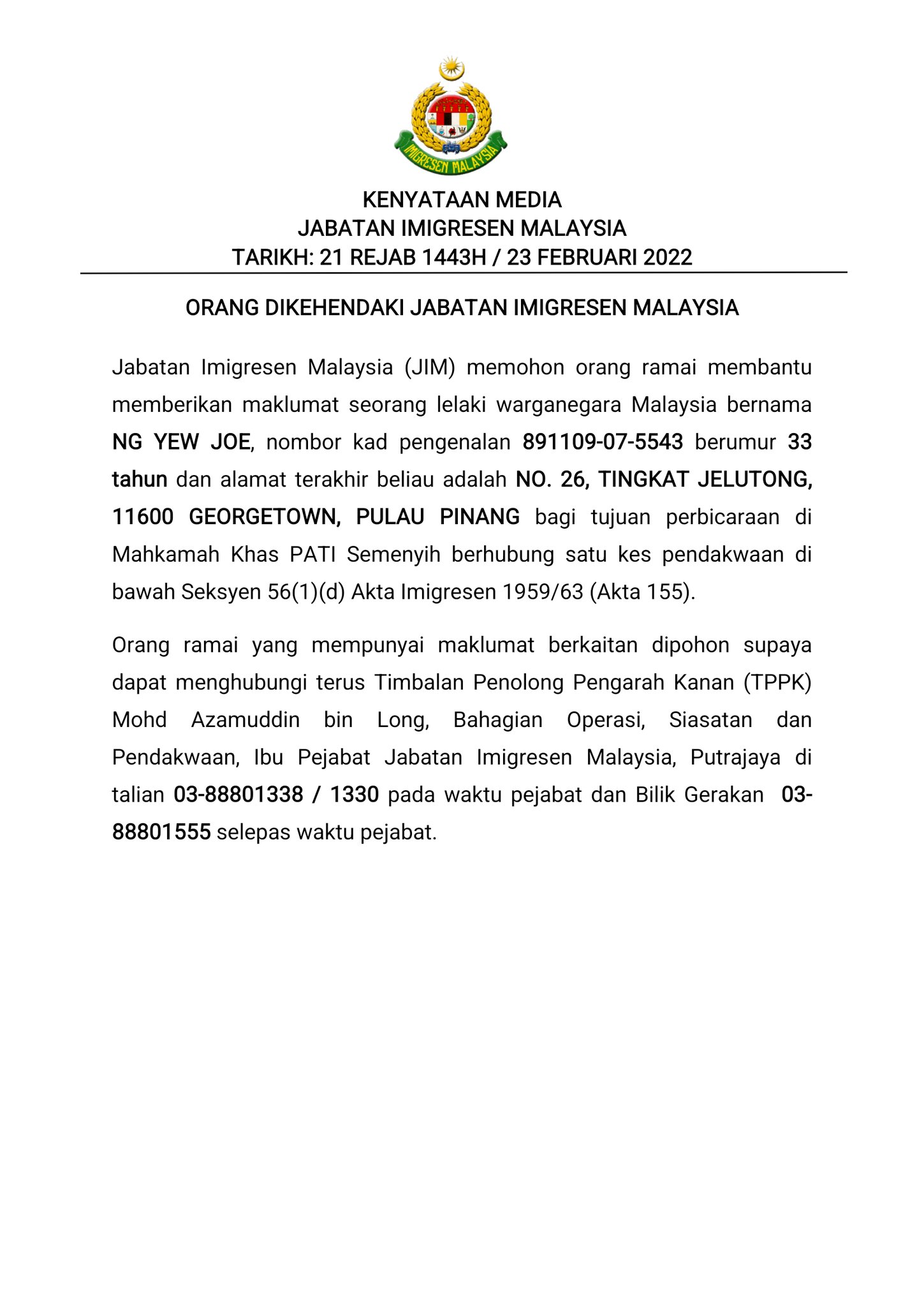 IMIGRESEN MALAYSIA

KENYATAAN MEDIA
JABATAN IMIGRESEN MALAYSIA
TARIKH: 21 REJAB 1443H / 23 FEBRUARI 2022

ORANG DIKEHENDAKI JABATAN IMIGRESEN MALAYSIA

Jabatan Imigresen Malaysia (JIM) memohon orang ramai membantu memberikan maklumat seorang lelaki warganegara Malaysia bernama NG YEW JOE, nombor kad pengenalan 891109-07-5543 berumur 33 tahun dan alamat terakhir beliau adalah NO. 26, TINGKAT JELUTONG, 11600 GEORGETOWN, PULAU PINANG bagi tujuan perbicaraan di Mahkamah Khas PATI Semenyih berhubung satu kes pendakwaan di bawah Seksyen 56(1)(d) Akta Imigresen 1959/63 (Akta 155).

Orang ramai yang mempunyai maklumat berkaitan dipohon supaya dapat menghubungi terus Timbalan Penolong Pengarah Kanan (TPPK) Mohd Azamuddin bin Long, Bahagian Operasi, Siasatan dan Pendakwaan, Ibu Pejabat Jabatan Imigresen Malaysia, Putrajaya di talian 03-88801338 / 1330 pada waktu pejabat dan Bilik Gerakan 03-88801555 selepas waktu pejabat.